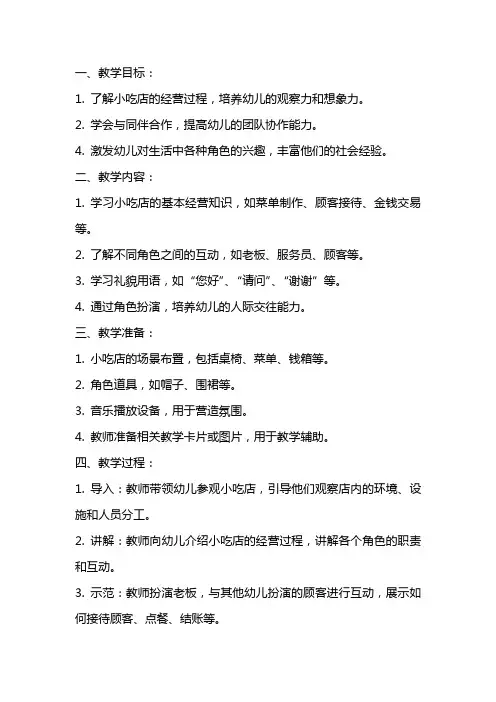 一、教学目标：

1. 了解小吃店的经营过程，培养幼儿的观察力和想象力。

2. 学会与同伴合作，提高幼儿的团队协作能力。

4. 激发幼儿对生活中各种角色的兴趣，丰富他们的社会经验。

二、教学内容：

1. 学习小吃店的基本经营知识，如菜单制作、顾客接待、金钱交易等。

2. 了解不同角色之间的互动，如老板、服务员、顾客等。

3. 学习礼貌用语，如“您好”、“请问”、“谢谢”等。

4. 通过角色扮演，培养幼儿的人际交往能力。

三、教学准备：

1. 小吃店的场景布置，包括桌椅、菜单、钱箱等。

2. 角色道具，如帽子、围裙等。

3. 音乐播放设备，用于营造氛围。

4. 教师准备相关教学卡片或图片，用于教学辅助。

四、教学过程：

1. 导入：教师带领幼儿参观小吃店，引导他们观察店内的环境、设施和人员分工。

2. 讲解：教师向幼儿介绍小吃店的经营过程，讲解各个角色的职责和互动。

3. 示范：教师扮演老板，与其他幼儿扮演的顾客进行互动，展示如何接待顾客、点餐、结账等。